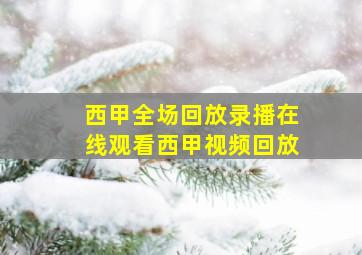 西甲全场回放录播在线观看西甲视频回放